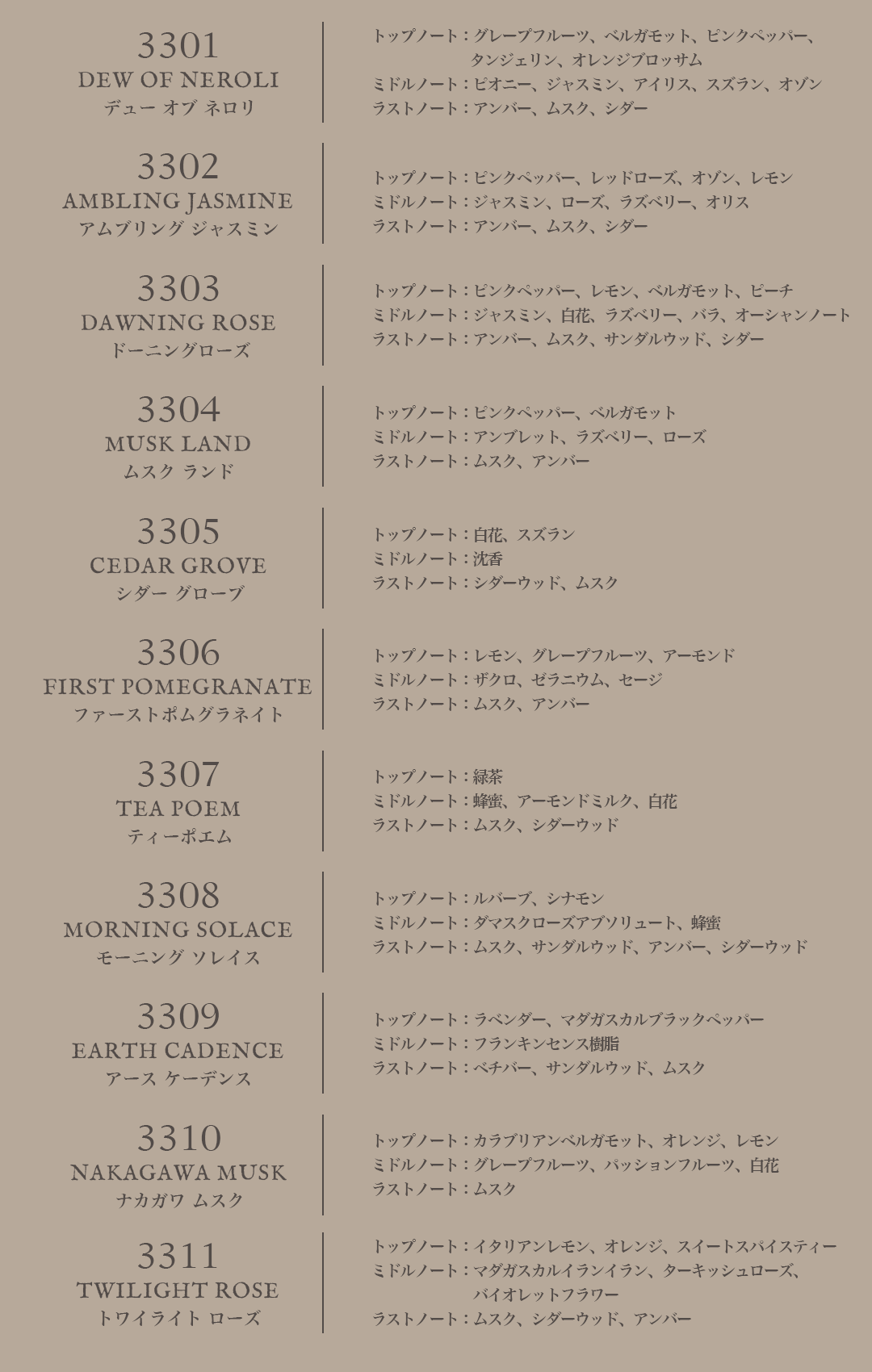 3301
DEW OF NEROLI
デュー オブ ネロリ

トップノート：グレープフルーツ、ベルガモット、ピンクペッパー、タンジェリン、オレンジブロッサム
ミドルノート：ピオニー、ジャスミン、アイリス、スズラン、オゾン
ラストノート：アンバー、ムスク、シダー

3302
AMBLING JASMINE
アムブリング ジャスミン

トップノート：ピンクペッパー、レッドローズ、オゾン、レモン
ミドルノート：ジャスミン、ローズ、ラズベリー、オリス
ラストノート：アンバー、ムスク、シダー

3303
DAWNING ROSE
ドーニングローズ

トップノート：ピンクペッパー、レモン、ベルガモット、ピーチ
ミドルノート：ジャスミン、白花、ラズベリー、バラ、オーシャンノート
ラストノート：アンバー、ムスク、サンダルウッド、シダー

3304
MUSK LAND
ムスク ランド

トップノート：ピンクペッパー、ベルガモット
ミドルノート：アンブレット、ラズベリー、ローズ
ラストノート：ムスク、アンバー

3305
CEDAR GROVE
シダー グローブ

トップノート：白花、スズラン
ミドルノート：沈香
ラストノート：シダーウッド、ムスク

3306
FIRST POMEGRANATE
ファーストポムグラネイト

トップノート：レモン、グレープフルーツ、アーモンド
ミドルノート：ザクロ、ゼラニウム、セージ
ラストノート：ムスク、アンバー

3307
TEA POEM
ティーポエム

トップノート：緑茶
ミドルノート：蜂蜜、アーモンドミルク、白花
ラストノート：ムスク、シダーウッド

3308
MORNING SOLACE
モーニング ソレイス

トップノート：ルバーブ、シナモン
ミドルノート：ダマスクローズアブソリュート、蜂蜜
ラストノート：ムスク、サンダルウッド、アンバー、シダーウッド

3309
EARTH CADENCE
アース ケーデンス

トップノート：ラベンダー、マダガスカルブラックペッパー
ミドルノート：フランキンセンス樹脂
ラストノート：ベチバー、サンダルウッド、ムスク

3310
NAKAGAWA MUSK
ナカガワ ムスク

トップノート：カラブリアンベルガモット、オレンジ、レモン
ミドルノート：グレープフルーツ、パッションフルーツ、白花
ラストノート：ムスク

3311
TWILIGHT ROSE
トワイライト ローズ

トップノート：イタリアンレモン、オレンジ、スイートスパイスティー
ミドルノート：マダガスカルイランイラン、ターキッシュローズ、バイオレットフラワー
ラストノート：ムスク、シダーウッド、アンバー